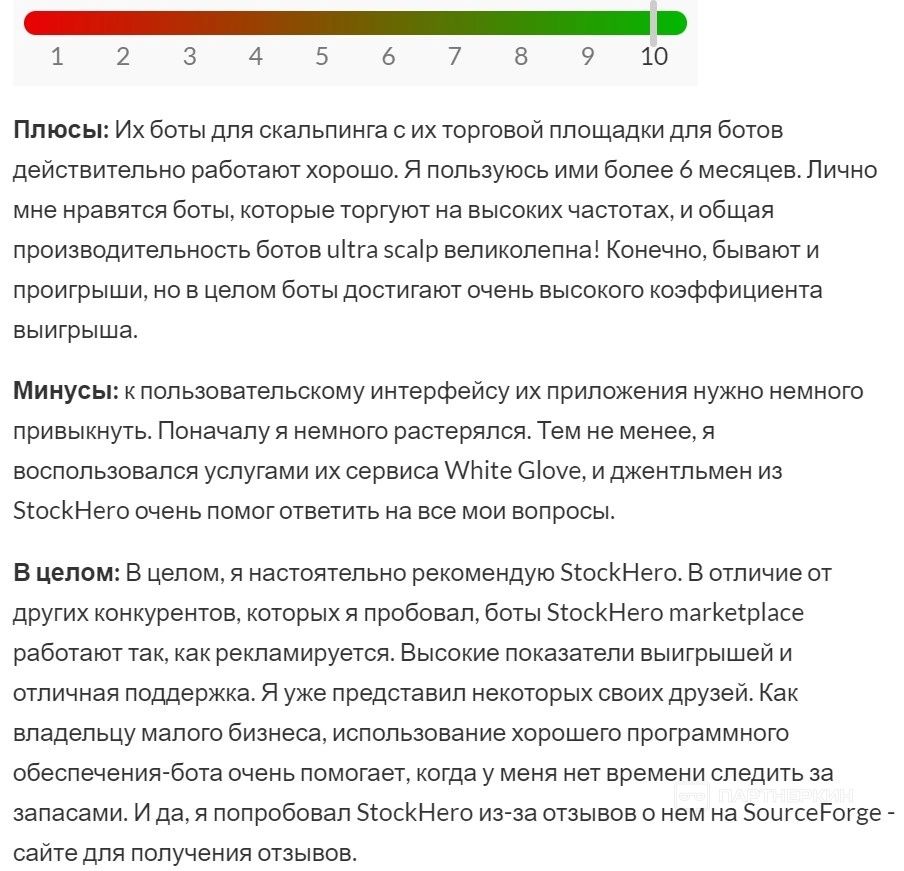 1 2 3 4 5 6 7 8 9 10

**Плюсы:** Их боты для скальпинга с их торговой площадки для ботов действительно работают хорошо. Я пользуюсь ими более 6 месяцев. Лично мне нравятся боты, которые торгуют на высоких частотах, и общая производительность ботов ultra scalp великолепна! Конечно, бывают и проигрыши, но в целом боты достигают очень высокого коэффициента выигрыша.

**Минусы:** к пользовательскому интерфейсу их приложения нужно немного привыкнуть. Поначалу я немного растерялся. Тем не менее, я воспользовался услугами их сервиса White Glove, и джентльмен из StockHero очень помог ответить на все мои вопросы.

**В целом:** В целом, я настоятельно рекомендую StockHero. В отличие от других конкурентов, которых я пробовал, боты StockHero marketplace работают так, как рекламируется. Высокие показатели выигрышей и отличная поддержка. Я уже представил некоторых своих друзей. Как владельцу малого бизнеса, использование хорошего программного обеспечения-бота очень помогает, когда у меня нет времени следить за запасами. И да, я попробовал StockHero из-за отзывов о нем на SourceForge - сайте для получения отзывов.

ПАРТНЕРКИН